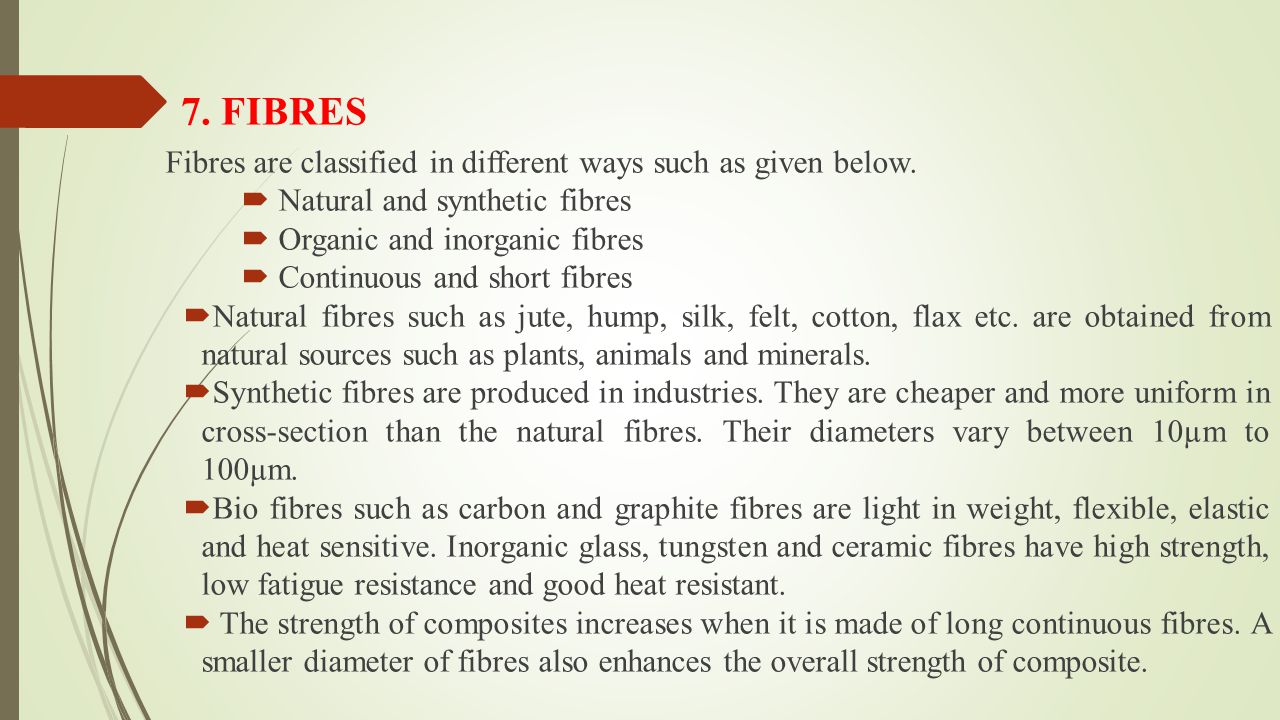 7. FIBRES

Fibres are classified in different ways such as given below.

Natural and synthetic fibres

Organic and inorganic fibres

Continuous and short fibres

Natural fibres such as jute, hump, silk, felt, cotton, flax etc. are obtained from natural sources such as plants, animals and minerals.

Synthetic fibres are produced in industries. They are cheaper and more uniform in cross-section than the natural fibres. Their diameters vary between 10μm to 100μm.

Bio fibres such as carbon and graphite fibres are light in weight, flexible, elastic and heat sensitive. Inorganic glass, tungsten and ceramic fibres have high strength, low fatigue resistance and good heat resistant.

The strength of composites increases when it is made of long continuous fibres. A smaller diameter of fibres also enhances the overall strength of composite.